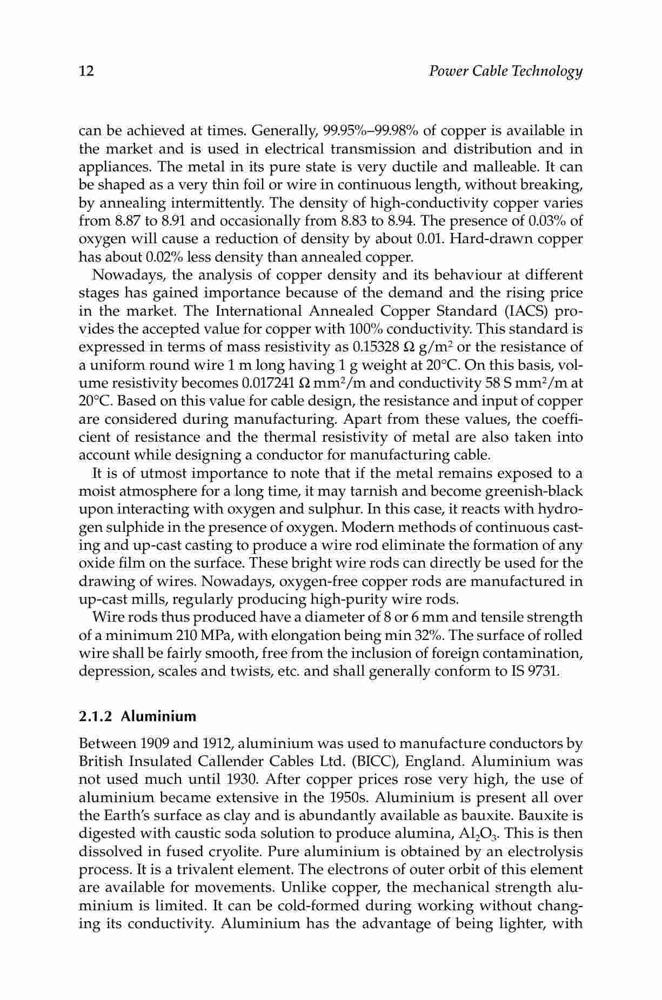 12 Power Cable Technology

can be achieved at times. Generally, 99.95%–99.98% of copper is available in the market and is used in electrical transmission and distribution and in appliances. The metal in its pure state is very ductile and malleable. It can be shaped as a very thin foil or wire in continuous length, without breaking, by annealing intermittently. The density of high-conductivity copper varies from 8.87 to 8.91 and occasionally from 8.83 to 8.94. The presence of 0.03% of oxygen will cause a reduction of density by about 0.01. Hard-drawn copper has about 0.02% less density than annealed copper.

Nowadays, the analysis of copper density and its behaviour at different stages has gained importance because of the demand and the rising price in the market. The International Annealed Copper Standard (IACS) provides the accepted value for copper with 100% conductivity. This standard is expressed in terms of mass resistivity as 0.15328 $\Omega$ g/m$^2$ or the resistance of a uniform round wire 1 m long having 1 g weight at 20°C. On this basis, volume resistivity becomes 0.017241 $\Omega$ mm$^2$/m and conductivity 58 S mm$^2$/m at 20°C. Based on this value for cable design, the resistance and input of copper are considered during manufacturing. Apart from these values, the coefficient of resistance and the thermal resistivity of metal are also taken into account while designing a conductor for manufacturing cable.

It is of utmost importance to note that if the metal remains exposed to a moist atmosphere for a long time, it may tarnish and become greenish-black upon interacting with oxygen and sulphur. In this case, it reacts with hydrogen sulphide in the presence of oxygen. Modern methods of continuous casting and up-cast casting to produce a wire rod eliminate the formation of any oxide film on the surface. These bright wire rods can directly be used for the drawing of wires. Nowadays, oxygen-free copper rods are manufactured in up-cast mills, regularly producing high-purity wire rods.

Wire rods thus produced have a diameter of 8 or 6 mm and tensile strength of a minimum 210 MPa, with elongation being min 32%. The surface of rolled wire shall be fairly smooth, free from the inclusion of foreign contamination, depression, scales and twists, etc. and shall generally conform to IS 9731.

2.1.2 Aluminium

Between 1909 and 1912, aluminium was used to manufacture conductors by British Insulated Callender Cables Ltd. (BICC), England. Aluminium was not used much until 1930. After copper prices rose very high, the use of aluminium became extensive in the 1950s. Aluminium is present all over the Earth's surface as clay and is abundantly available as bauxite. Bauxite is digested with caustic soda solution to produce alumina, $Al_2O_3$. This is then dissolved in fused cryolite. Pure aluminium is obtained by an electrolysis process. It is a trivalent element. The electrons of outer orbit of this element are available for movements. Unlike copper, the mechanical strength aluminium is limited. It can be cold-formed during working without changing its conductivity. Aluminium has the advantage of being lighter, with